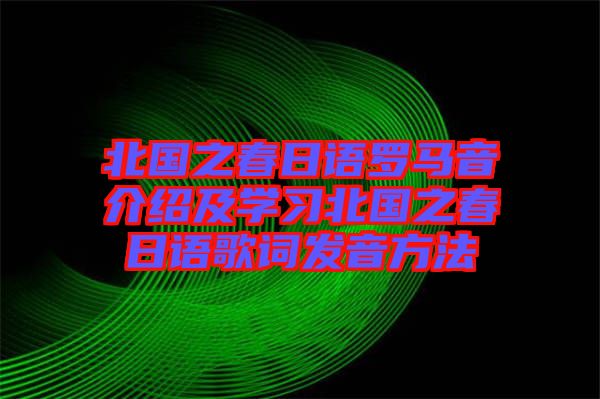 北国之春日语罗马音介绍及学习北国之春日语歌词发音方法